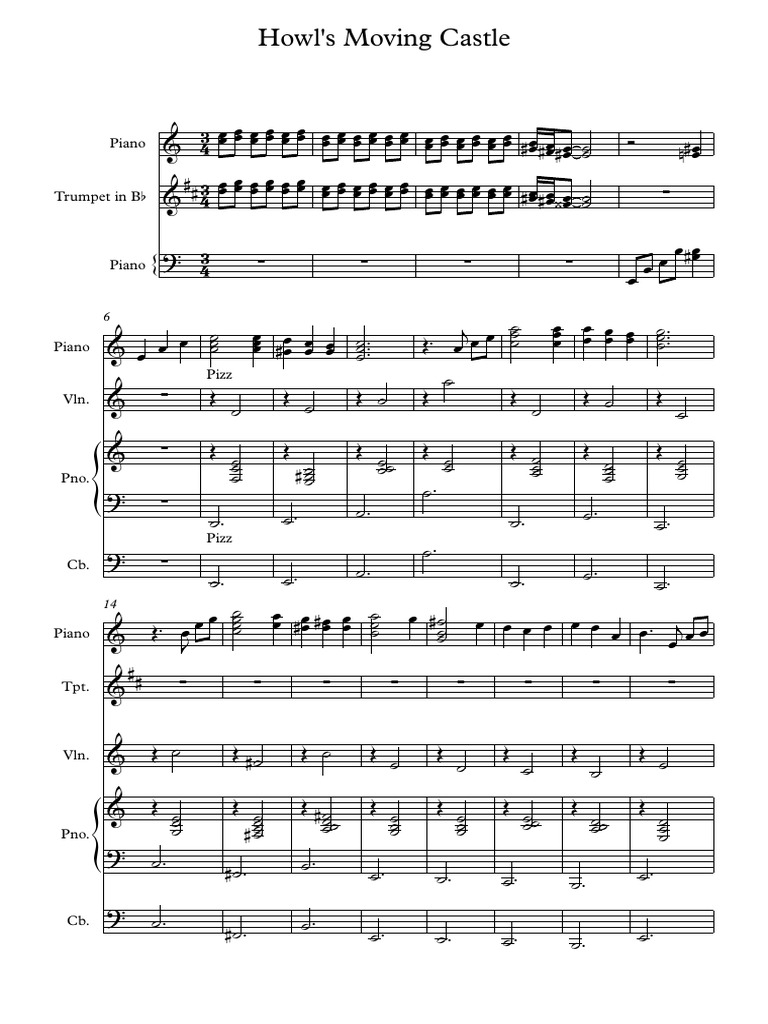 Howl's Moving Castle

Piano

Trumpet in B♭

Piano

6

Piano

Pizz

Vln.

Pno.

Pizz

Cb.

14

Piano

Tpt.

Vln.

Pno.

Cb.